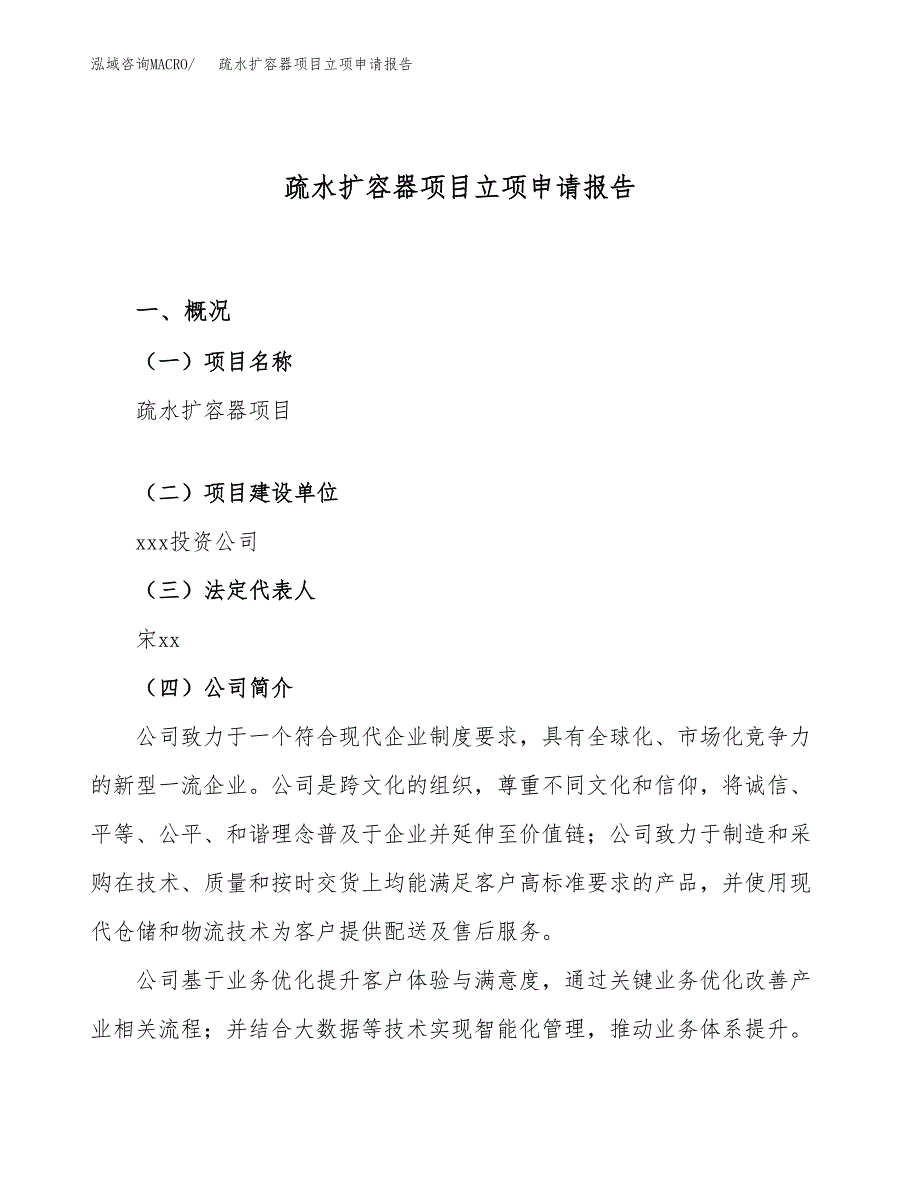 泓域咨询MACRO/ 疏水扩容器项目立项申请报告

疏水扩容器项目立项申请报告

一、概况

（一）项目名称

疏水扩容器项目

（二）项目建设单位

xxx投资公司

（三）法定代表人

宋xx

（四）公司简介

公司致力于一个符合现代企业制度要求，具有全球化、市场化竞争力的新型一流企业。公司是跨文化的组织，尊重不同文化和信仰，将诚信、平等、公平、和谐理念普及于企业并延伸至价值链；公司致力于制造和采购在技术、质量和按时交货上均能满足客户高标准要求的产品，并使用现代仓储和物流技术为客户提供配送及售后服务。

公司基于业务优化提升客户体验与满意度，通过关键业务优化改善产业相关流程；并结合大数据等技术实现智能化管理，推动业务体系提升。